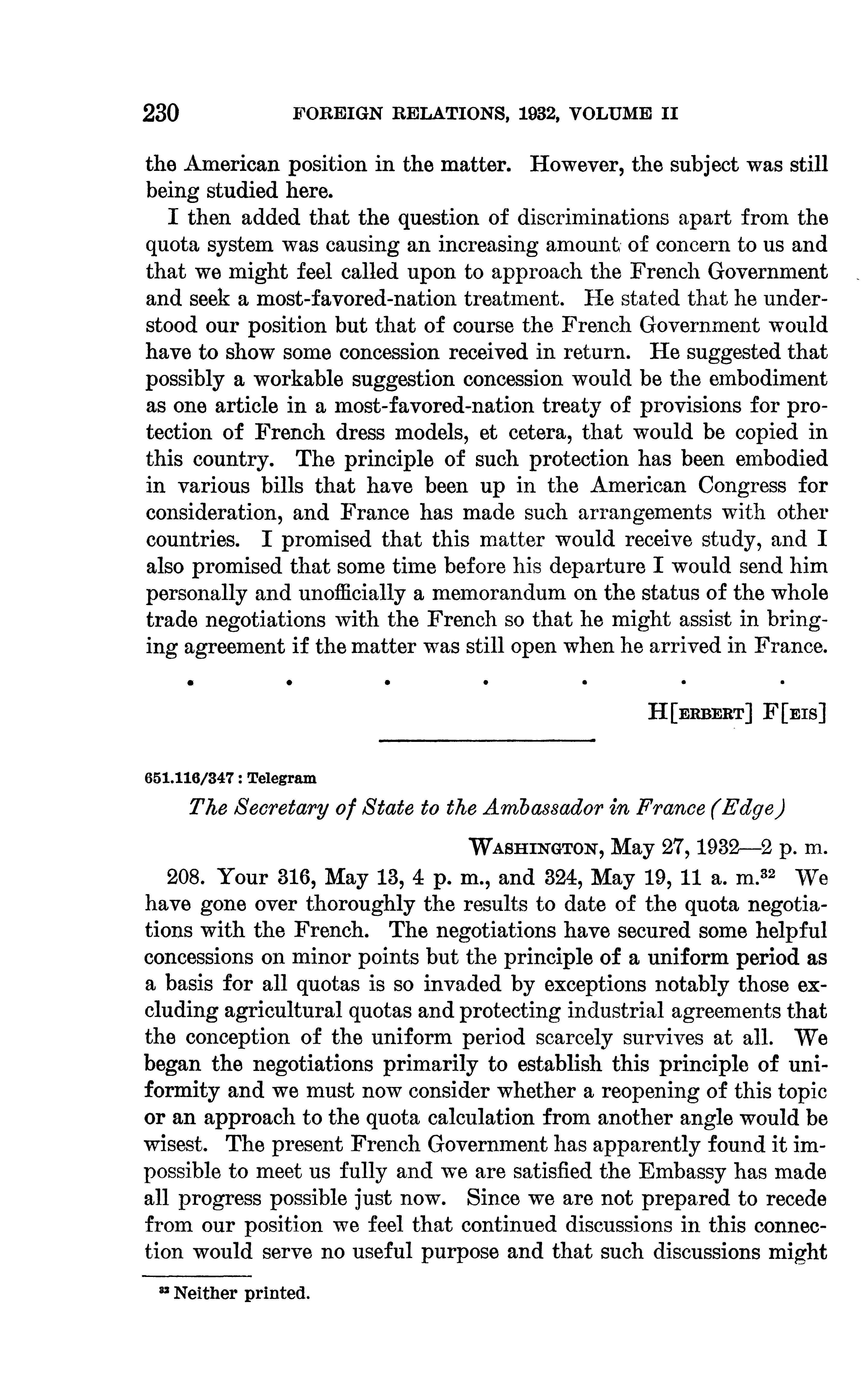 230 FOREIGN RELATIONS, 1932, VOLUME II

the American position in the matter. However, the subject was still being studied here.

I then added that the question of discriminations apart from the quota system was causing an increasing amount of concern to us and that we might feel called upon to approach the French Government and seek a most-favored-nation treatment. He stated that he understood our position but that of course the French Government would have to show some concession received in return. He suggested that possibly a workable suggestion concession would be the embodiment as one article in a most-favored-nation treaty of provisions for protection of French dress models, et cetera, that would be copied in this country. The principle of such protection has been embodied in various bills that have been up in the American Congress for consideration, and France has made such arrangements with other countries. I promised that this matter would receive study, and I also promised that some time before his departure I would send him personally and unofficially a memorandum on the status of the whole trade negotiations with the French so that he might assist in bringing agreement if the matter was still open when he arrived in France.

. . . . . . .

H[ERBERT] F[EIS]

651.116/347 : Telegram

The Secretary of State to the Ambassador in France (Edge)

WASHINGTON, May 27, 1932—2 p. m.

208. Your 316, May 13, 4 p. m., and 324, May 19, 11 a. m.$^{32}$ We have gone over thoroughly the results to date of the quota negotiations with the French. The negotiations have secured some helpful concessions on minor points but the principle of a uniform period as a basis for all quotas is so invaded by exceptions notably those excluding agricultural quotas and protecting industrial agreements that the conception of the uniform period scarcely survives at all. We began the negotiations primarily to establish this principle of uniformity and we must now consider whether a reopening of this topic or an approach to the quota calculation from another angle would be wisest. The present French Government has apparently found it impossible to meet us fully and we are satisfied the Embassy has made all progress possible just now. Since we are not prepared to recede from our position we feel that continued discussions in this connection would serve no useful purpose and that such discussions might

$^{32}$ Neither printed.